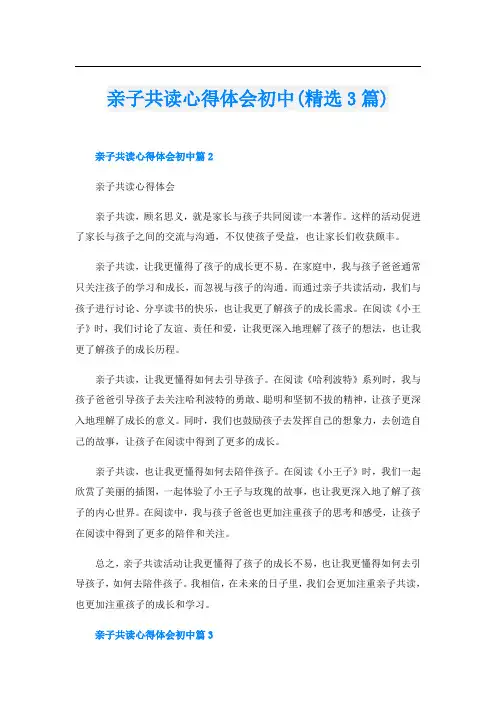 亲子共读心得体会初中(精选3篇)

亲子共读心得体会初中篇2

亲子共读心得体会

亲子共读，顾名思义，就是家长与孩子共同阅读一本著作。这样的活动促进了家长与孩子之间的交流与沟通，不仅使孩子受益，也让家长们收获颇丰。

亲子共读，让我更懂得了孩子的成长更不易。在家庭中，我与孩子爸爸通常只关注孩子的学习和成长，而忽视与孩子的沟通。而通过亲子共读活动，我们与孩子进行讨论、分享读书的快乐，也让我更了解孩子的成长需求。在阅读《小王子》时，我们讨论了友谊、责任和爱，让我更深入地理解了孩子的想法，也让我更了解孩子的成长历程。

亲子共读，让我更懂得如何去引导孩子。在阅读《哈利波特》系列时，我与孩子爸爸引导孩子去关注哈利波特的勇敢、聪明和坚韧不拔的精神，让孩子更深入地理解了成长的意义。同时，我们也鼓励孩子去发挥自己的想象力，去创造自己的故事，让孩子在阅读中得到了更多的成长。

亲子共读，也让我更懂得如何去陪伴孩子。在阅读《小王子》时，我们一起欣赏了美丽的插图，一起体验了小王子与玫瑰的故事，也让我更深入地了解了孩子的内心世界。在阅读中，我与孩子爸爸也更加注重孩子的思考和感受，让孩子在阅读中得到了更多的陪伴和关注。

总之，亲子共读活动让我更懂得了孩子的成长不易，也让我更懂得如何去引导孩子，如何去陪伴孩子。我相信，在未来的日子里，我们会更加注重亲子共读，也更加注重孩子的成长和学习。

亲子共读心得体会初中篇3